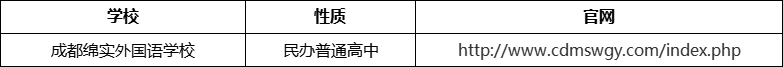 | 学校 | 性质 | 官网 |
|---|---|---|
| 成都绵实外国语学校 | 民办普通高中 | http://www.cdmswgy.com/index.php |